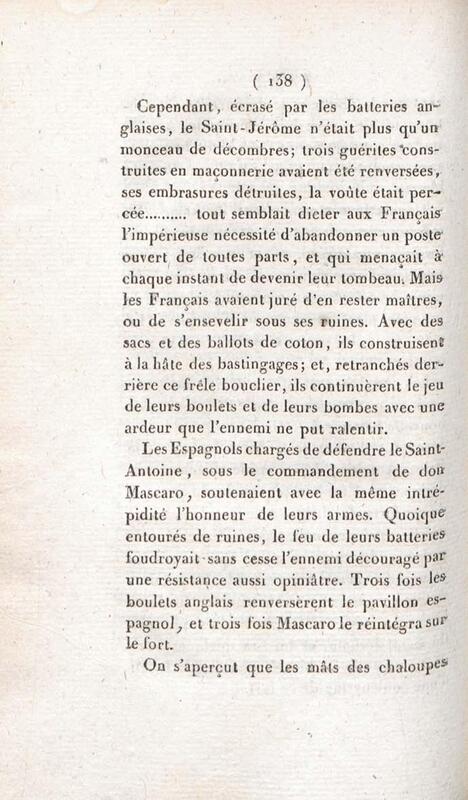 ( 138 )

Cependant, écrasé par les batteries anglaises, le Saint-Jérôme n'était plus qu'un monceau de décombres; trois guérites construites en maçonnerie avaient été renversées, ses embrasures détruites, la voûte était percée.......... tout semblait dicter aux Français l'impérieuse nécessité d'abandonner un poste ouvert de toutes parts, et qui menaçait à chaque instant de devenir leur tombeau. Mais les Français avaient juré d'en rester maîtres, ou de s'ensevelir sous ses ruines. Avec des sacs et des ballots de coton, ils construisent à la hâte des bastingages; et, retranchés derrière ce frêle bouclier, ils continuèrent le jeu de leurs boulets et de leurs bombes avec une ardeur que l'ennemi ne put ralentir.

Les Espagnols chargés de défendre le Saint-Antoine, sous le commandement de don Mascaro, soutenaient avec la même intrépidité l'honneur de leurs armes. Quoique entourés de ruines, le feu de leurs batteries foudroyait sans cesse l'ennemi découragé par une résistance aussi opiniâtre. Trois fois les boulets anglais renversèrent le pavillon espagnol, et trois fois Mascaro le réintégra sur le fort.

On s'aperçut que les mâts des chaloupes